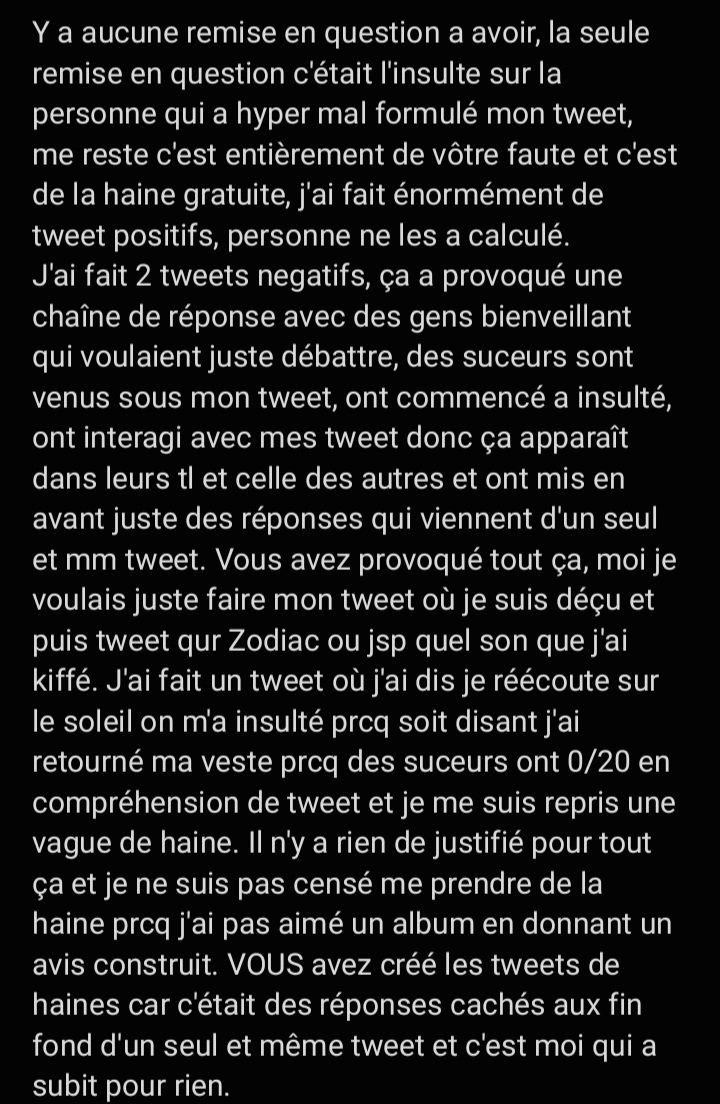 Y a aucune remise en question a avoir, la seule remise en question c'était l'insulte sur la personne qui a hyper mal formulé mon tweet, me reste c'est entièrement de vôtre faute et c'est de la haine gratuite, j'ai fait énormément de tweet positifs, personne ne les a calculé.
J'ai fait 2 tweets negatifs, ça a provoqué une chaîne de réponse avec des gens bienveillant qui voulaient juste débattre, des suceurs sont venus sous mon tweet, ont commencé a insulté, ont interagi avec mes tweet donc ça apparaît dans leurs tl et celle des autres et ont mis en avant juste des réponses qui viennent d'un seul et mm tweet. Vous avez provoqué tout ça, moi je voulais juste faire mon tweet où je suis déçu et puis tweet qur Zodiac ou jsp quel son que j'ai kiffé. J'ai fait un tweet où j'ai dis je réécoute sur le soleil on m'a insulté prcq soit disant j'ai retourné ma veste prcq des suceurs ont 0/20 en compréhension de tweet et je me suis repris une vague de haine. Il n'y a rien de justifié pour tout ça et je ne suis pas censé me prendre de la haine prcq j'ai pas aimé un album en donnant un avis construit. VOUS avez créé les tweets de haines car c'était des réponses cachés aux fin fond d'un seul et même tweet et c'est moi qui a subit pour rien.